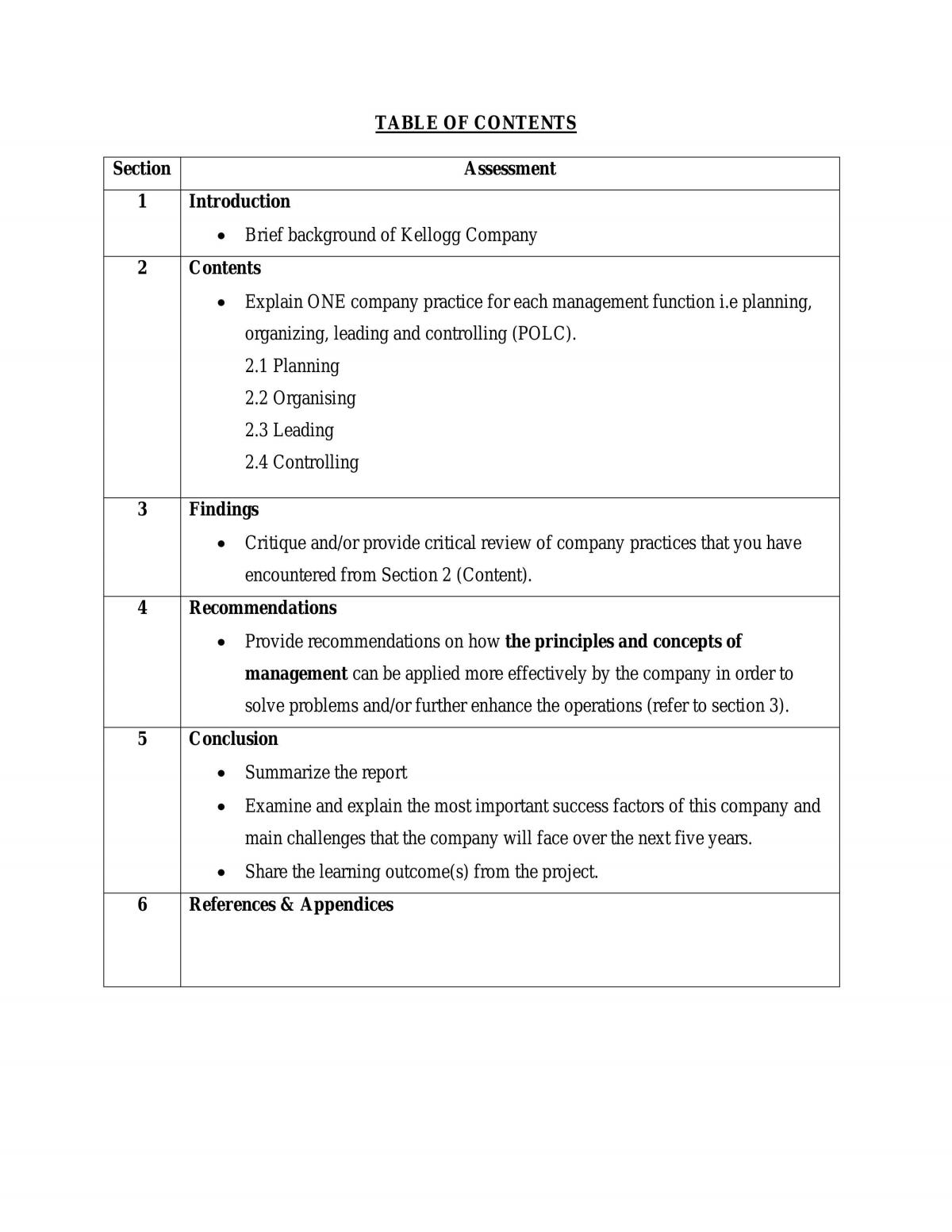 TABLE OF CONTENTS

| Section | Assessment |
|---|---|
| 1 | Introduction • Brief background of Kellogg Company |
| 2 | Contents • Explain ONE company practice for each management function i.e planning, organizing, leading and controlling (POLC). 2.1 Planning 2.2 Organising 2.3 Leading 2.4 Controlling |
| 3 | Findings • Critique and/or provide critical review of company practices that you have encountered from Section 2 (Content). |
| 4 | Recommendations • Provide recommendations on how the principles and concepts of management can be applied more effectively by the company in order to solve problems and/or further enhance the operations (refer to section 3). |
| 5 | Conclusion • Summarize the report • Examine and explain the most important success factors of this company and main challenges that the company will face over the next five years. • Share the learning outcome(s) from the project. |
| 6 | References & Appendices |